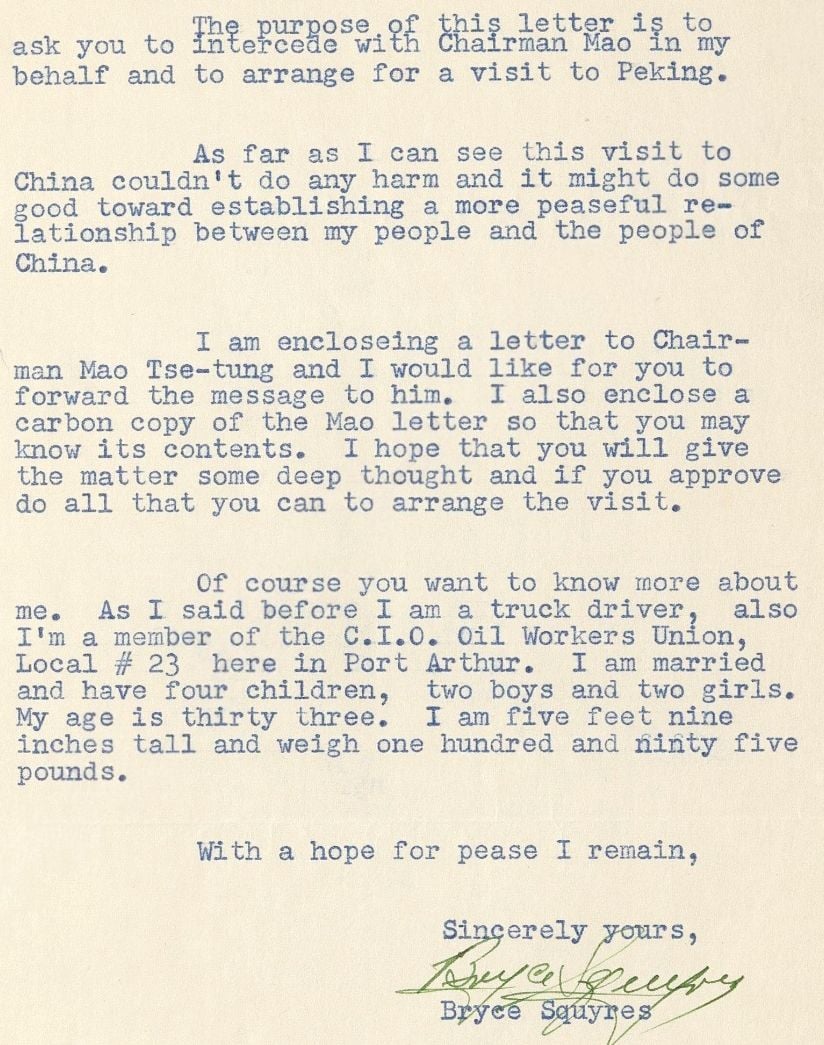 The purpose of this letter is to ask you to intercede with Chairman Mao in my behalf and to arrange for a visit to Peking.

As far as I can see this visit to China couldn't do any harm and it might do some good toward establishing a more peaseful relationship between my people and the people of China.

I am encloseing a letter to Chairman Mao Tse-tung and I would like for you to forward the message to him. I also enclose a carbon copy of the Mao letter so that you may know its contents. I hope that you will give the matter some deep thought and if you approve do all that you can to arrange the visit.

Of course you want to know more about me. As I said before I am a truck driver, also I'm a member of the C.I.O. Oil Workers Union, Local # 23 here in Port Arthur. I am married and have four children, two boys and two girls. My age is thirty three. I am five feet nine inches tall and weigh one hundred and ninty five pounds.

With a hope for pease I remain,

Sincerely yours,

Bryce Squyres

Bryce Squyres